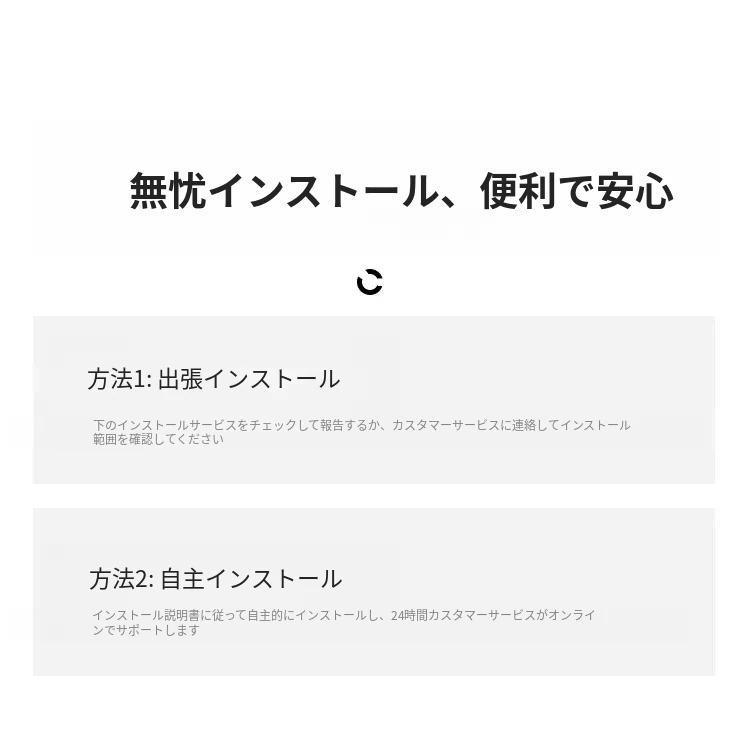 無忧インストール、便利で安心

方法1: 出張インストール

下のインストールサービスをチェックして報告するか、カスタマーサービスに連絡してインストール範囲を確認してください

方法2: 自主インストール

インストール説明書に従って自主的にインストールし、24時間カスタマーサービスがオンラインでサポートします